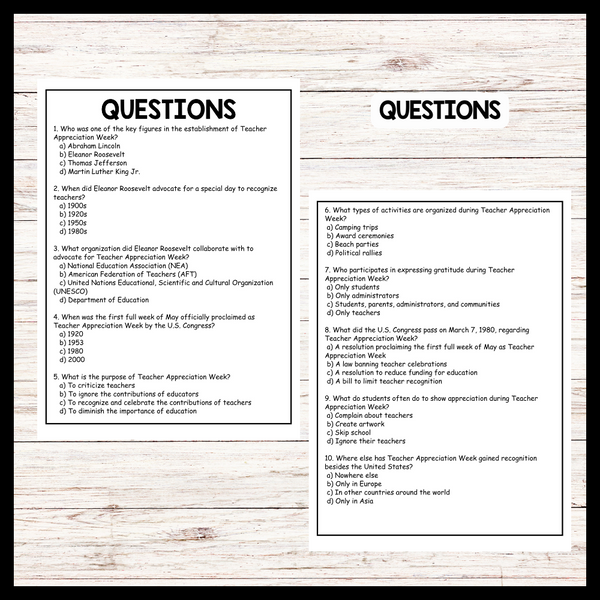 QUESTIONS

1. Who was one of the key figures in the establishment of Teacher Appreciation Week?
a) Abraham Lincoln
b) Eleanor Roosevelt
c) Thomas Jefferson
d) Martin Luther King Jr.

2. When did Eleanor Roosevelt advocate for a special day to recognize teachers?
a) 1900s
b) 1920s
c) 1950s
d) 1980s

3. What organization did Eleanor Roosevelt collaborate with to advocate for Teacher Appreciation Week?
a) National Education Association (NEA)
b) American Federation of Teachers (AFT)
c) United Nations Educational, Scientific and Cultural Organization (UNESCO)
d) Department of Education

4. When was the first full week of May officially proclaimed as Teacher Appreciation Week by the U.S. Congress?
a) 1920
b) 1953
c) 1980
d) 2000

5. What is the purpose of Teacher Appreciation Week?
a) To criticize teachers
b) To ignore the contributions of educators
c) To recognize and celebrate the contributions of teachers
d) To diminish the importance of education

QUESTIONS

6. What types of activities are organized during Teacher Appreciation Week?
a) Camping trips
b) Award ceremonies
c) Beach parties
d) Political rallies

7. Who participates in expressing gratitude during Teacher Appreciation Week?
a) Only students
b) Only administrators
c) Students, parents, administrators, and communities
d) Only teachers

8. What did the U.S. Congress pass on March 7, 1980, regarding Teacher Appreciation Week?
a) A resolution proclaiming the first full week of May as Teacher Appreciation Week
b) A law banning teacher celebrations
c) A resolution to reduce funding for education
d) A bill to limit teacher recognition

9. What do students often do to show appreciation during Teacher Appreciation Week?
a) Complain about teachers
b) Create artwork
c) Skip school
d) Ignore their teachers

10. Where else has Teacher Appreciation Week gained recognition besides the United States?
a) Nowhere else
b) Only in Europe
c) In other countries around the world
d) Only in Asia